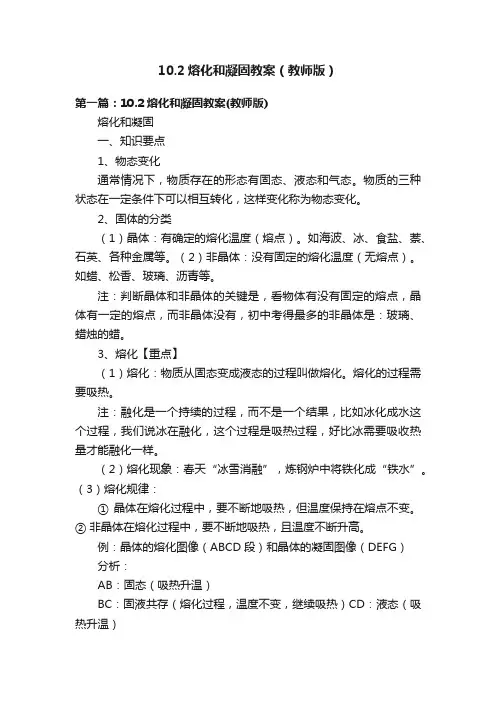 10.2 熔化和凝固教案（教师版）

第一篇：10.2 熔化和凝固教案(教师版)

熔化和凝固

一、知识要点

1、物态变化

通常情况下，物质存在的形态有固态、液态和气态。物质的三种状态在一定条件下可以相互转化，这样变化称为物态变化。

2、固体的分类

（1）晶体：有确定的熔化温度（熔点）。如海波、冰、食盐、萘、石英、各种金属等。（2）非晶体：没有固定的熔化温度（无熔点）。如蜡、松香、玻璃、沥青等。

注：判断晶体和非晶体的关键是，看物体有没有固定的熔点，晶体有一定的熔点，而非晶体没有，初中考得最多的非晶体是：玻璃、蜡烛的蜡。

3、熔化【重点】

（1）熔化：物质从固态变成液态的过程叫做熔化。熔化的过程需要吸热。

注：融化是一个持续的过程，而不是一个结果，比如冰化成水这个过程，我们说冰在融化，这个过程是吸热过程，好比冰需要吸收热量才能融化一样。

（2）熔化现象：春天“冰雪消融”，炼钢炉中将铁化成“铁水”。（3）熔化规律：

① 晶体在熔化过程中，要不断地吸热，但温度保持在熔点不变。② 非晶体在熔化过程中，要不断地吸热，且温度不断升高。

例：晶体的熔化图像（ABCD 段）和晶体的凝固图像（DEFG）

分析：

AB：固态（吸热升温）

BC：固液共存（熔化过程，温度不变，继续吸热）CD：液态（吸热升温）